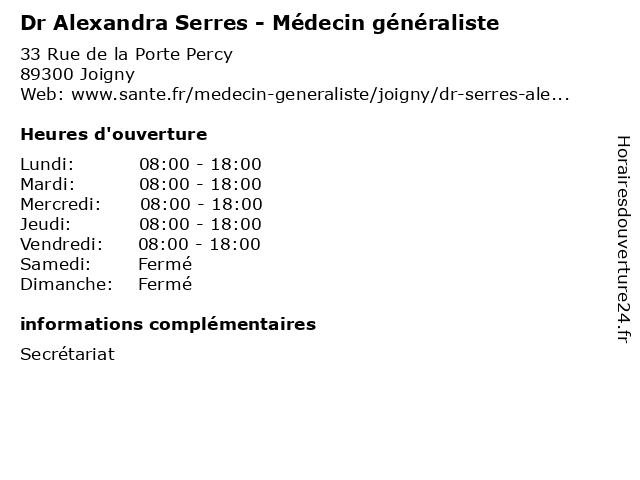 Dr Alexandra Serres - Médecin généraliste

33 Rue de la Porte Percy
89300 Joigny
Web: www.sante.fr/medecin-generaliste/joigny/dr-serres-ale...

Heures d'ouverture

Lundi: 08:00 - 18:00
Mardi: 08:00 - 18:00
Mercredi: 08:00 - 18:00
Jeudi: 08:00 - 18:00
Vendredi: 08:00 - 18:00
Samedi: Fermé
Dimanche: Fermé

informations complémentaires

Secrétariat

Horairesdouverture24.fr